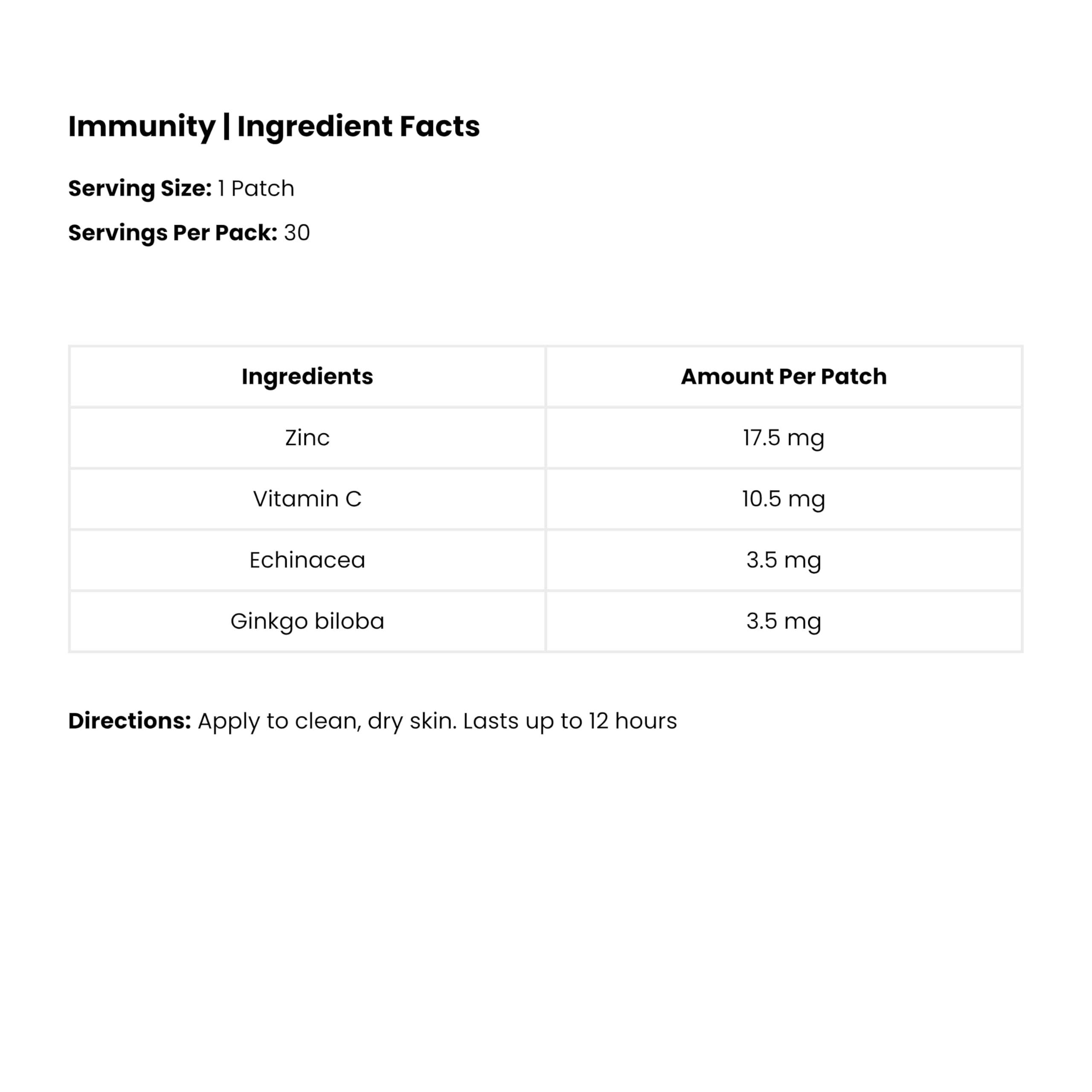 Immunity | Ingredient Facts

Serving Size: 1 Patch

Servings Per Pack: 30

| Ingredients | Amount Per Patch |
|---|---|
| Zinc | 17.5 mg |
| Vitamin C | 10.5 mg |
| Echinacea | 3.5 mg |
| Ginkgo biloba | 3.5 mg |

Directions: Apply to clean, dry skin. Lasts up to 12 hours